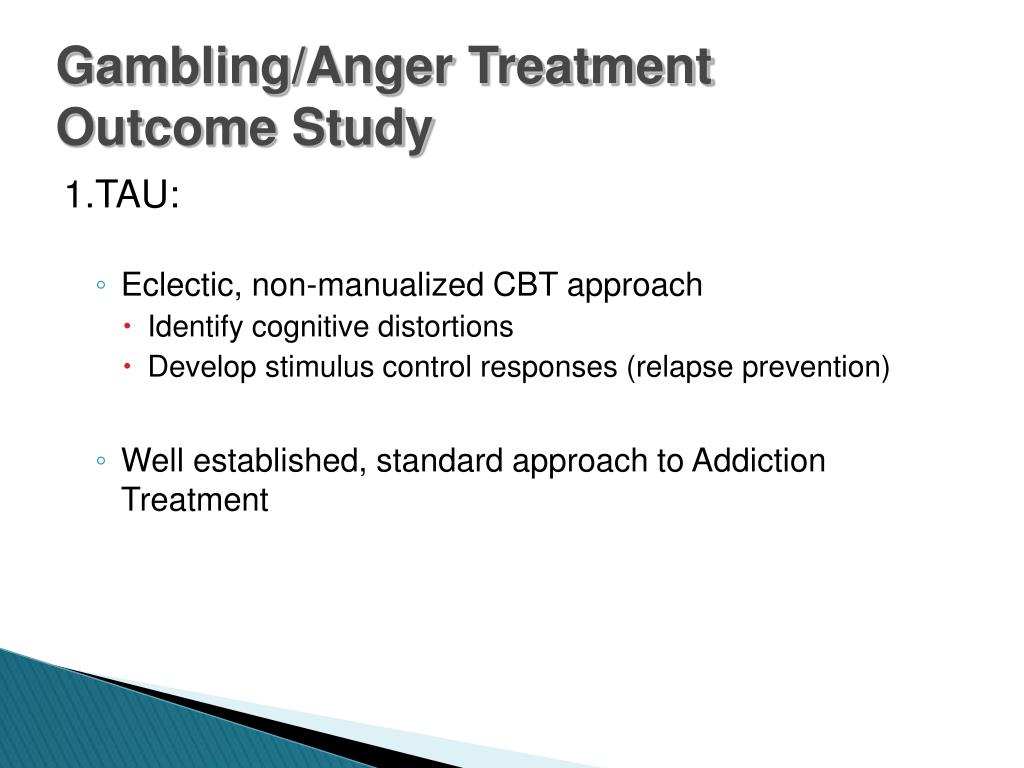 Gambling/Anger Treatment Outcome Study

1.TAU:

◦ Eclectic, non-manualized CBT approach
• Identify cognitive distortions
• Develop stimulus control responses (relapse prevention)

◦ Well established, standard approach to Addiction Treatment